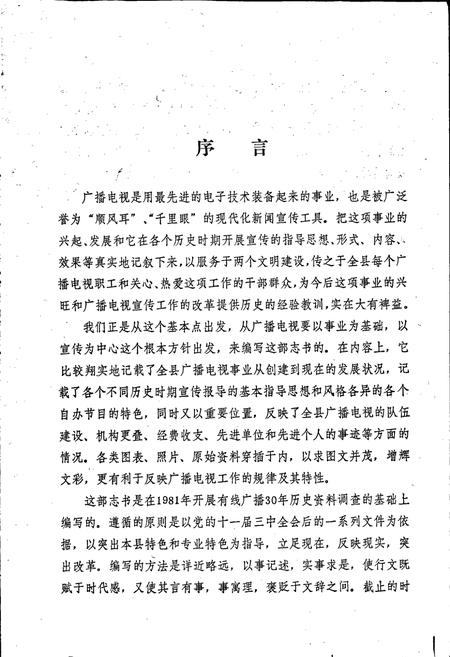 序　言

广播电视是用最先进的电子技术装备起来的事业，也是被广泛誉为“顺风耳”、“千里眼”的现代化新闻宣传工具。把这项事业的兴起、发展和它在各个历史时期开展宣传的指导思想、形式、内容、效果等真实地记叙下来，以服务于两个文明建设，传之于全县每个广播电视职工和关心、热爱这项工作的干部群众，为今后这项事业的兴旺和广播电视宣传工作的改革提供历史的经验教训，实在大有裨益。

我们正是从这个基本点出发，从广播电视要以事业为基础，以宣传为中心这个根本方针出发，来编写这部志书的。在内容上，它比较翔实地记载了全县广播电视事业从创建到现在的发展状况，记载了各个不同历史时期宣传报导的基本指导思想和风格各异的各个自办节目的特色，同时又以重要位置，反映了全县广播电视的队伍建设、机构更叠、经费收支、先进单位和先进个人的事迹等方面的情况。各类图表、照片、原始资料穿插于内，以求图文并茂，增辉文彩，更有利于反映广播电视工作的规律及其特性。

这部志书是在1981年开展有线广播30年历史资料调查的基础上编写的。遵循的原则是以党的十一届三中全会后的一系列文件为依据，以突出本县特色和专业特色为指导，立足现在，反映现实，突出改革。编写的方法是详近略远，以事记述，实事求是，使行文既赋于时代感，又使其言有事，事寓理，褒贬于文辞之间。截止的时